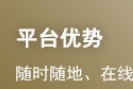 平台优势

随时随地、在线